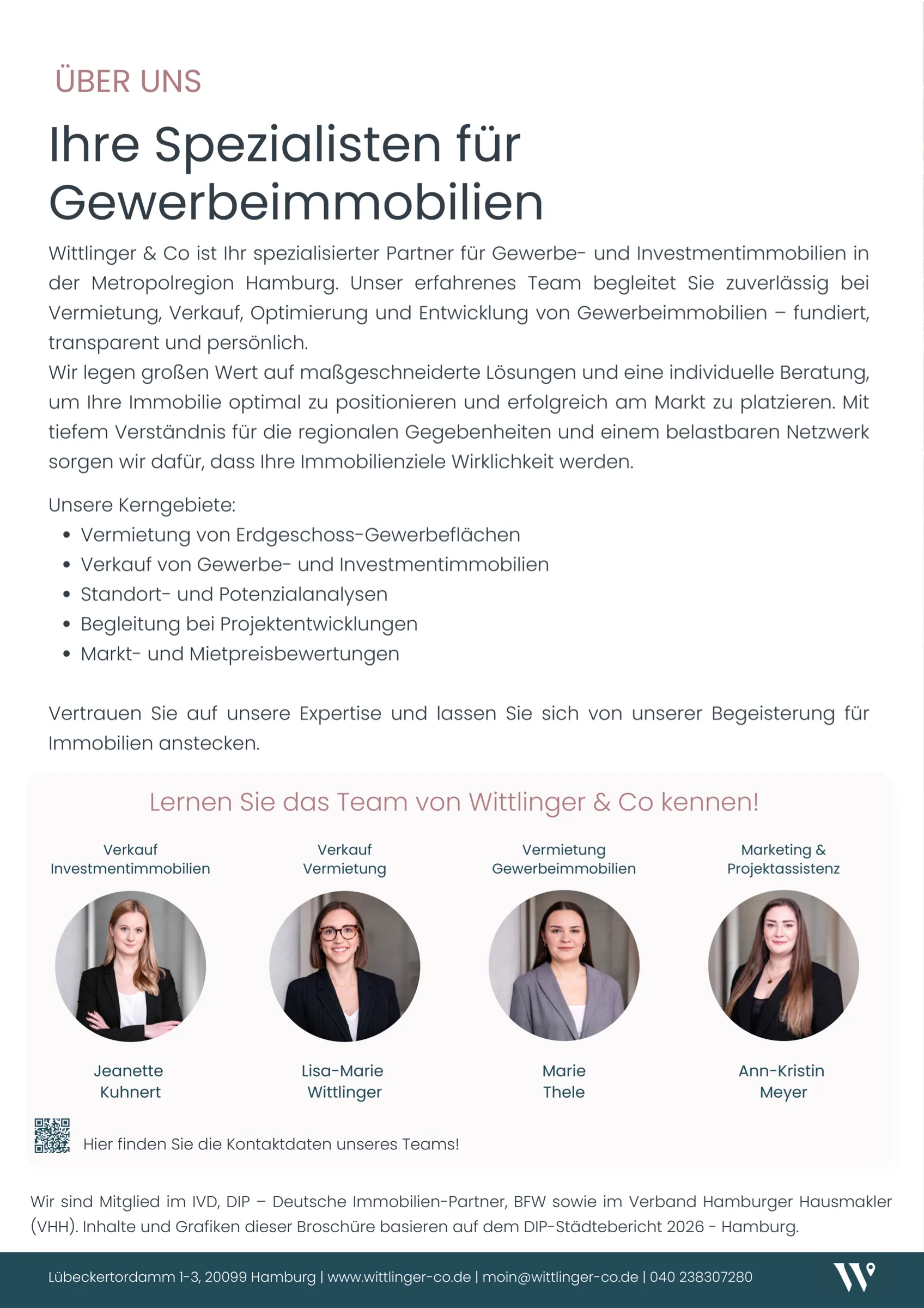 ÜBER UNS

Ihre Spezialisten für Gewerbeimmobilien

Wittlinger & Co ist Ihr spezialisierter Partner für Gewerbe- und Investmentimmobilien in der Metropolregion Hamburg. Unser erfahrenes Team begleitet Sie zuverlässig bei Vermietung, Verkauf, Optimierung und Entwicklung von Gewerbeimmobilien – fundiert, transparent und persönlich.
Wir legen großen Wert auf maßgeschneiderte Lösungen und eine individuelle Beratung, um Ihre Immobilie optimal zu positionieren und erfolgreich am Markt zu platzieren. Mit tiefem Verständnis für die regionalen Gegebenheiten und einem belastbaren Netzwerk sorgen wir dafür, dass Ihre Immobilienziele Wirklichkeit werden.

Unsere Kerngebiete:
• Vermietung von Erdgeschoss-Gewerbeflächen
• Verkauf von Gewerbe- und Investmentimmobilien
• Standort- und Potenzialanalysen
• Begleitung bei Projektentwicklungen
• Markt- und Mietpreisbewertungen

Vertrauen Sie auf unsere Expertise und lassen Sie sich von unserer Begeisterung für Immobilien anstecken.

Lernen Sie das Team von Wittlinger & Co kennen!

Verkauf Investmentimmobilien
Jeanette Kuhnert

Verkauf Vermietung
Lisa-Marie Wittlinger

Vermietung Gewerbeimmobilien
Marie Thele

Marketing & Projektassistenz
Ann-Kristin Meyer

Hier finden Sie die Kontaktdaten unseres Teams!

Wir sind Mitglied im IVD, DIP – Deutsche Immobilien-Partner, BFW sowie im Verband Hamburger Hausmakler (VHH). Inhalte und Grafiken dieser Broschüre basieren auf dem DIP-Städtebericht 2026 - Hamburg.

Lübeckertordamm 1-3, 20099 Hamburg | www.wittlinger-co.de | moin@wittlinger-co.de | 040 238307280